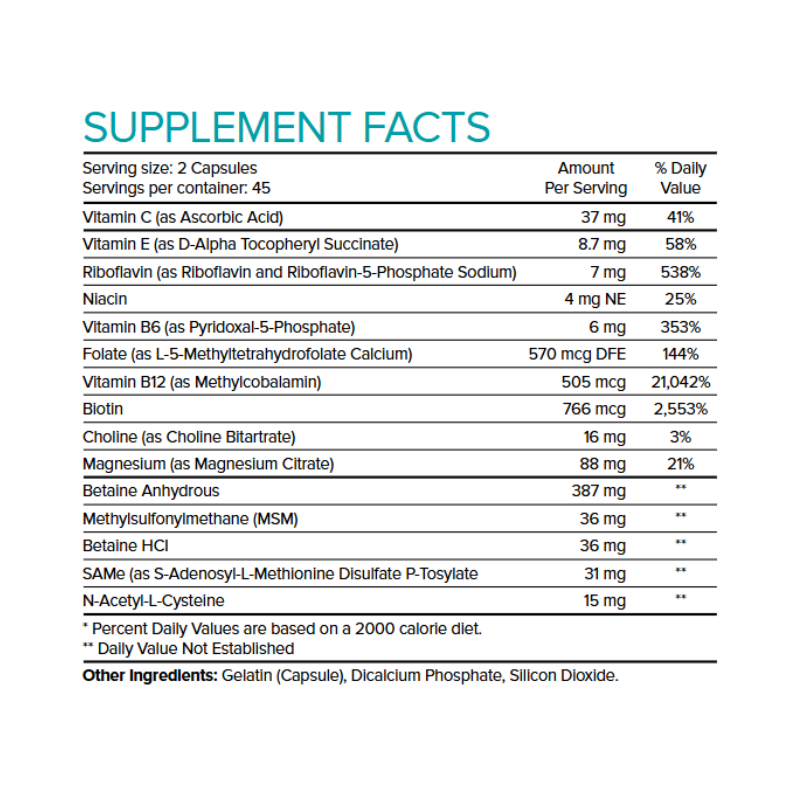 SUPPLEMENT FACTS

| Serving size: 2 Capsules Servings per container: 45 | Amount Per Serving | % Daily Value |
|---|---|---|
| Vitamin C (as Ascorbic Acid) | 37 mg | 41% |
| Vitamin E (as D-Alpha Tocopheryl Succinate) | 8.7 mg | 58% |
| Riboflavin (as Riboflavin and Riboflavin-5-Phosphate Sodium) | 7 mg | 538% |
| Niacin | 4 mg NE | 25% |
| Vitamin B6 (as Pyridoxal-5-Phosphate) | 6 mg | 353% |
| Folate (as L-5-Methyltetrahydrofolate Calcium) | 570 mcg DFE | 144% |
| Vitamin B12 (as Methylcobalamin) | 505 mcg | 21,042% |
| Biotin | 766 mcg | 2,553% |
| Choline (as Choline Bitartrate) | 16 mg | 3% |
| Magnesium (as Magnesium Citrate) | 88 mg | 21% |
| Betaine Anhydrous | 387 mg | ** |
| Methylsulfonylmethane (MSM) | 36 mg | ** |
| Betaine HCl | 36 mg | ** |
| SAMe (as S-Adenosyl-L-Methionine Disulfate P-Tosylate | 31 mg | ** |
| N-Acetyl-L-Cysteine | 15 mg | ** |

* Percent Daily Values are based on a 2000 calorie diet.
** Daily Value Not Established

Other Ingredients: Gelatin (Capsule), Dicalcium Phosphate, Silicon Dioxide.